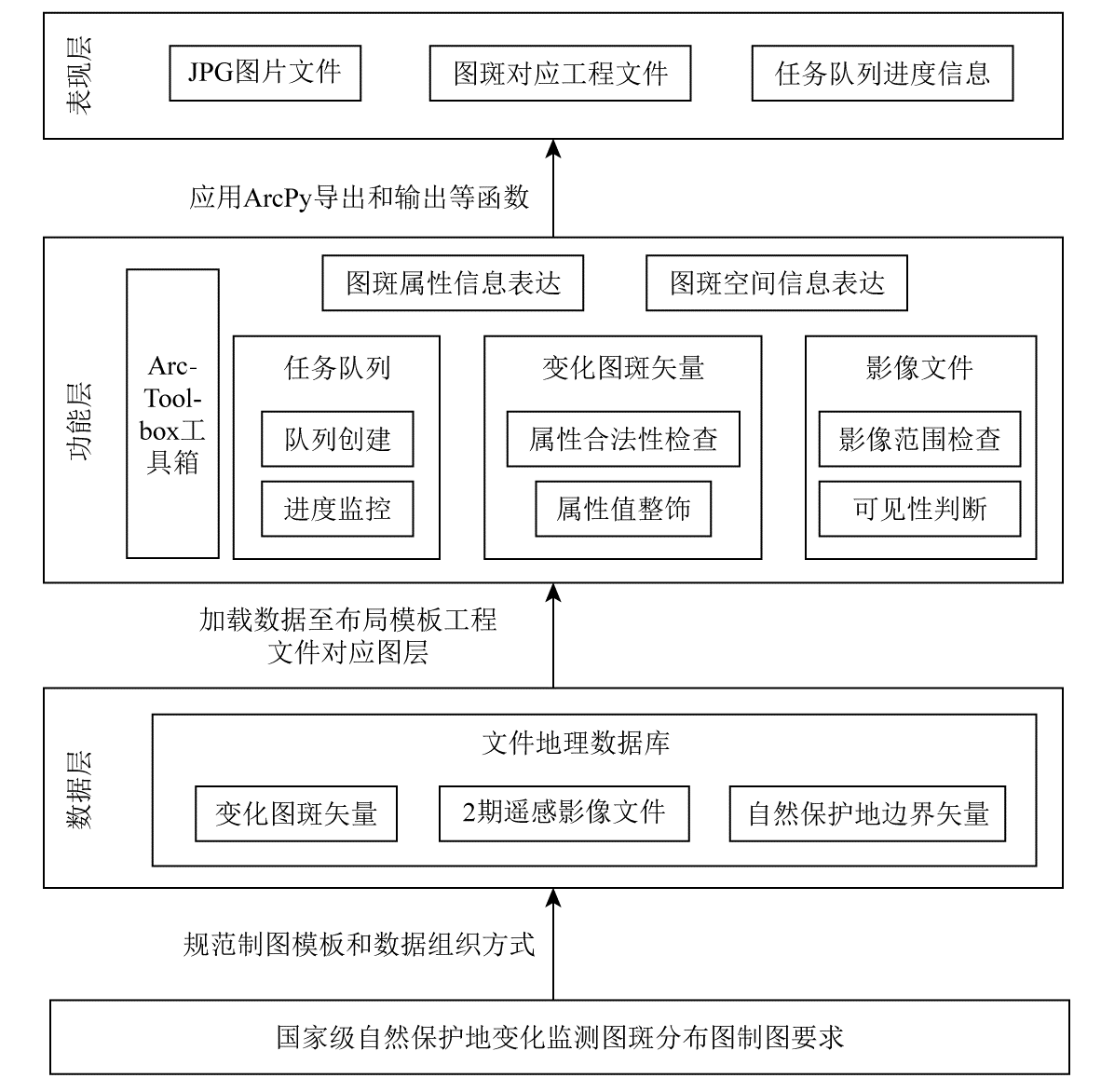 表现层

JPG图片文件

图斑对应工程文件

任务队列进度信息

应用ArcPy导出和输出等函数

功能层

Arc-Tool-box工具箱

图斑属性信息表达

图斑空间信息表达

任务队列

队列创建

进度监控

变化图斑矢量

属性合法性检查

属性值整饰

影像文件

影像范围检查

可见性判断

加载数据至布局模板工程文件对应图层

数据层

文件地理数据库

变化图斑矢量

2期遥感影像文件

自然保护地边界矢量

规范制图模板和数据组织方式

国家级自然保护地变化监测图斑分布图制图要求